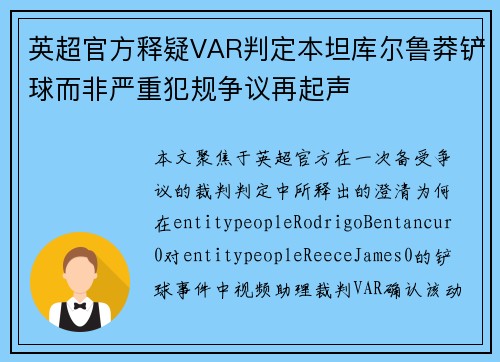 英超官方释疑VAR判定本坦库尔鲁莽铲球而非严重犯规争议再起声

本文聚焦于英超官方在一次备受争议的裁判判定中所释出的澄清为何在entitypeopleRodrigoBentancur0对entitypeopleReeceJames0的铲球事件中视频助理裁判VAR确认该动